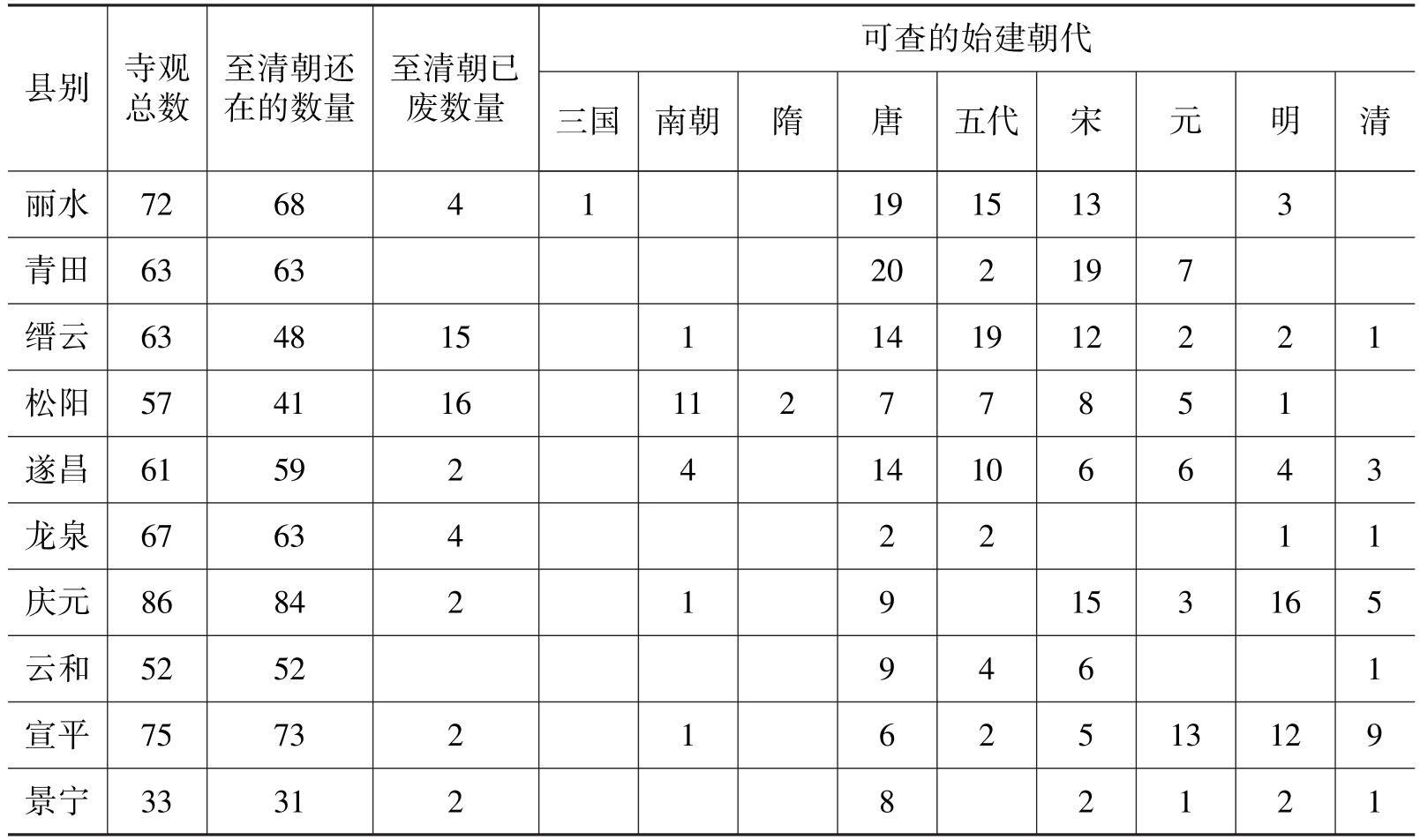 | 县别 | 寺观总数 | 至清朝还在的数量 | 至清朝已废数量 | 可查的始建朝代 | | | | | | | | |
|---|---|---|---|---|---|---|---|---|---|---|---|---|
| | | | | 三国 | 南朝 | 隋 | 唐 | 五代 | 宋 | 元 | 明 | 清 |
| 丽水 | 72 | 68 | 4 | 1 | | | 19 | 15 | 13 | | 3 | |
| 青田 | 63 | 63 | | | | | 20 | 2 | 19 | 7 | | |
| 缙云 | 63 | 48 | 15 | | 1 | | 14 | 19 | 12 | 2 | 2 | 1 |
| 松阳 | 57 | 41 | 16 | | 11 | 2 | 7 | 7 | 8 | 5 | 1 | |
| 遂昌 | 61 | 59 | 2 | | 4 | | 14 | 10 | 6 | 6 | 4 | 3 |
| 龙泉 | 67 | 63 | 4 | | | | 2 | 2 | | | 1 | 1 |
| 庆元 | 86 | 84 | 2 | | 1 | | 9 | | 15 | 3 | 16 | 5 |
| 云和 | 52 | 52 | | | | | 9 | 4 | 6 | | | 1 |
| 宣平 | 75 | 73 | 2 | | 1 | | 6 | 2 | 5 | 13 | 12 | 9 |
| 景宁 | 33 | 31 | 2 | | | | 8 | | 2 | 1 | 2 | 1 |